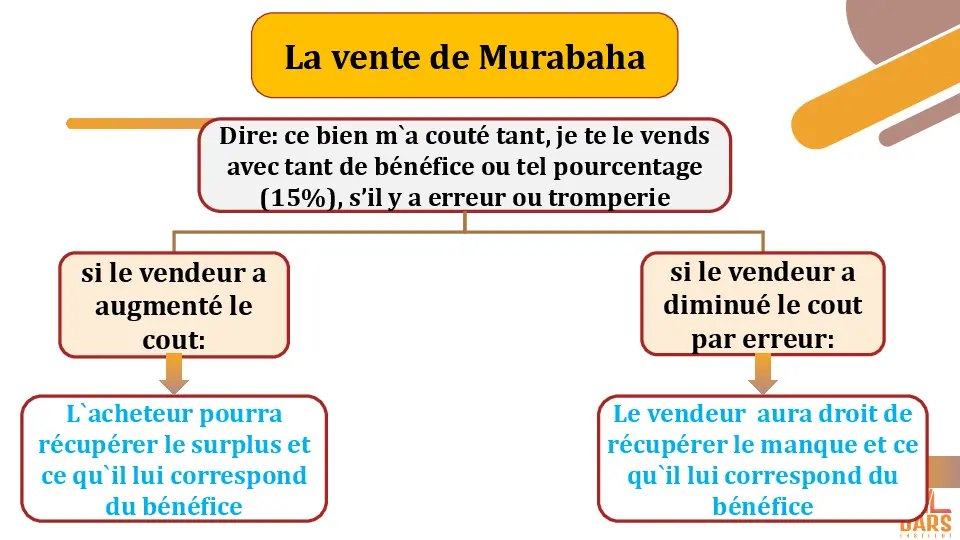 La vente de Murabaha

Dire: ce bien m`a couté tant, je te le vends avec tant de bénéfice ou tel pourcentage (15%), s'il y a erreur ou tromperie

si le vendeur a augmenté le cout:

L`acheteur pourra récupérer le surplus et ce qu`il lui correspond du bénéfice

si le vendeur a diminué le cout par erreur:

Le vendeur aura droit de récupérer le manque et ce qu`il lui correspond du bénéfice

DARS